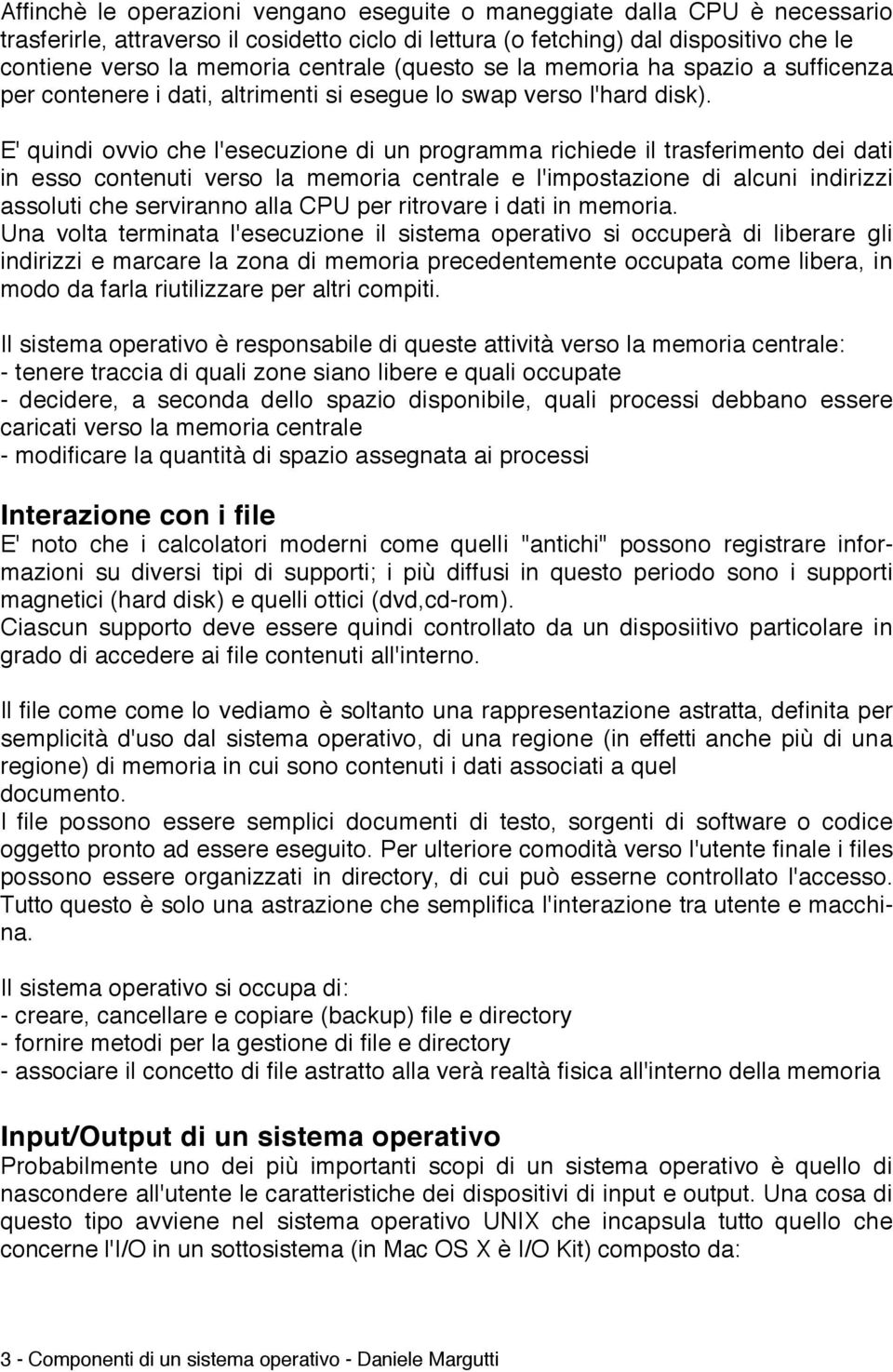 Affinchè le operazioni vengano eseguite o maneggiate dalla CPU è necessario trasferirle, attraverso il cosidetto ciclo di lettura (o fetching) dal dispositivo che le contiene verso la memoria centrale (questo se la memoria ha spazio a sufficenza per contenere i dati, altrimenti si esegue lo swap verso l'hard disk).

E' quindi ovvio che l'esecuzione di un programma richiede il trasferimento dei dati in esso contenuti verso la memoria centrale e l'impostazione di alcuni indirizzi assoluti che serviranno alla CPU per ritrovare i dati in memoria.
Una volta terminata l'esecuzione il sistema operativo si occuperà di liberare gli indirizzi e marcare la zona di memoria precedentemente occupata come libera, in modo da farla riutilizzare per altri compiti.

Il sistema operativo è responsabile di queste attività verso la memoria centrale:
- tenere traccia di quali zone siano libere e quali occupate
- decidere, a seconda dello spazio disponibile, quali processi debbano essere caricati verso la memoria centrale
- modificare la quantità di spazio assegnata ai processi

Interazione con i file
E' noto che i calcolatori moderni come quelli "antichi" possono registrare informazioni su diversi tipi di supporti; i più diffusi in questo periodo sono i supporti magnetici (hard disk) e quelli ottici (dvd,cd-rom).
Ciascun supporto deve essere quindi controllato da un disposiitivo particolare in grado di accedere ai file contenuti all'interno.

Il file come come lo vediamo è soltanto una rappresentazione astratta, definita per semplicità d'uso dal sistema operativo, di una regione (in effetti anche più di una regione) di memoria in cui sono contenuti i dati associati a quel documento.
I file possono essere semplici documenti di testo, sorgenti di software o codice oggetto pronto ad essere eseguito. Per ulteriore comodità verso l'utente finale i files possono essere organizzati in directory, di cui può esserne controllato l'accesso. Tutto questo è solo una astrazione che semplifica l'interazione tra utente e macchina.

Il sistema operativo si occupa di:
- creare, cancellare e copiare (backup) file e directory
- fornire metodi per la gestione di file e directory
- associare il concetto di file astratto alla verà realtà fisica all'interno della memoria

Input/Output di un sistema operativo
Probabilmente uno dei più importanti scopi di un sistema operativo è quello di nascondere all'utente le caratteristiche dei dispositivi di input e output. Una cosa di questo tipo avviene nel sistema operativo UNIX che incapsula tutto quello che concerne l'I/O in un sottosistema (in Mac OS X è I/O Kit) composto da:

3 - Componenti di un sistema operativo - Daniele Margutti